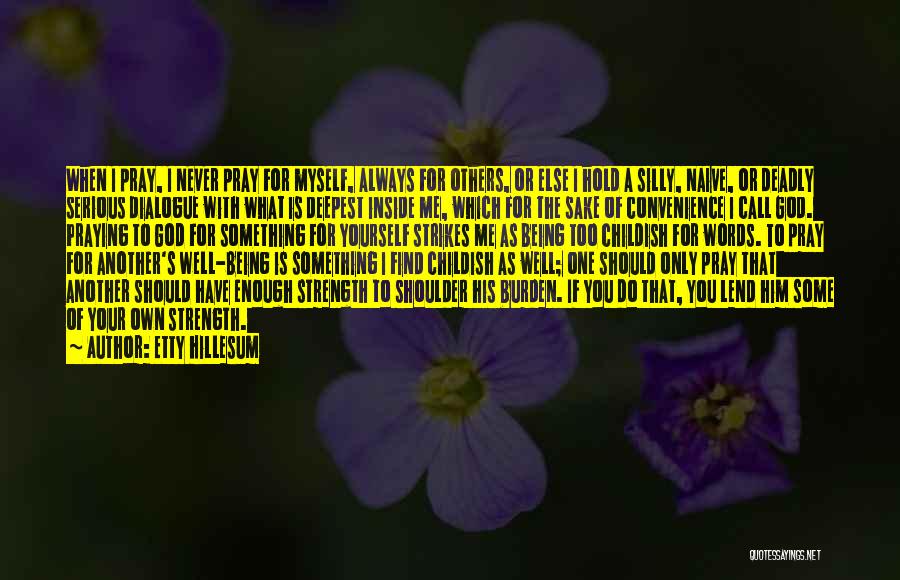 WHEN I PRAY, I NEVER PRAY FOR MYSELF, ALWAYS FOR OTHERS, OR ELSE I HOLD A SILLY, NAIVE, OR DEADLY SERIOUS DIALOGUE WITH WHAT IS DEEPEST INSIDE ME, WHICH FOR THE SAKE OF CONVENIENCE I CALL GOD. PRAYING TO GOD FOR SOMETHING FOR YOURSELF STRIKES ME AS BEING TOO CHILDISH FOR WORDS. TO PRAY FOR ANOTHER'S WELL-BEING IS SOMETHING I FIND CHILDISH AS WELL; ONE SHOULD ONLY PRAY THAT ANOTHER SHOULD HAVE ENOUGH STRENGTH TO SHOULDER HIS BURDEN. IF YOU DO THAT, YOU LEND HIM SOME OF YOUR OWN STRENGTH.
— AUTHOR: ETTY HILLESUM

QUOTESSAYINGS.NET